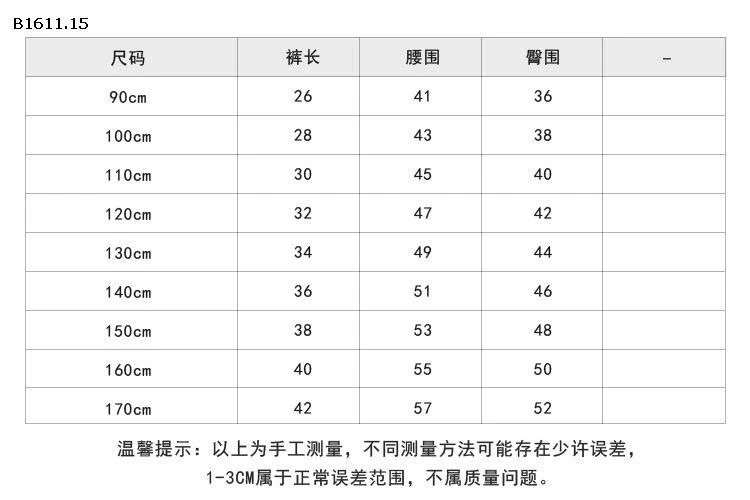 B1611.15

| 尺码 | 裤长 | 腰围 | 臀围 | - |
|---|---|---|---|---|
| 90cm | 26 | 41 | 36 | |
| 100cm | 28 | 43 | 38 | |
| 110cm | 30 | 45 | 40 | |
| 120cm | 32 | 47 | 42 | |
| 130cm | 34 | 49 | 44 | |
| 140cm | 36 | 51 | 46 | |
| 150cm | 38 | 53 | 48 | |
| 160cm | 40 | 55 | 50 | |
| 170cm | 42 | 57 | 52 | |

温馨提示：以上为手工测量，不同测量方法可能存在少许误差，1-3CM属于正常误差范围，不属质量问题。